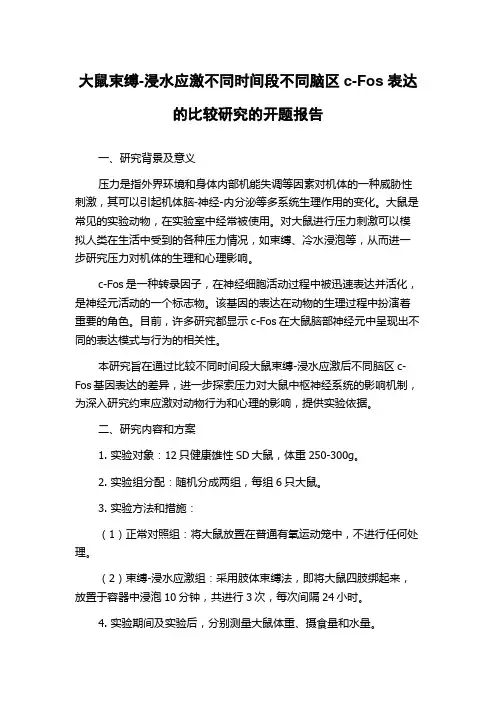 大鼠束缚-浸水应激不同时间段不同脑区 c-Fos 表达的比较研究的开题报告

一、研究背景及意义

压力是指外界环境和身体内部机能失调等因素对机体的一种威胁性刺激，其可以引起机体脑-神经-内分泌等多系统生理作用的变化。大鼠是常见的实验动物，在实验室中经常被使用。对大鼠进行压力刺激可以模拟人类在生活中受到的各种压力情况，如束缚、冷水浸泡等，从而进一步研究压力对机体的生理和心理影响。

c-Fos 是一种转录因子，在神经细胞活动过程中被迅速表达并活化，是神经元活动的一个标志物。该基因的表达在动物的生理过程中扮演着重要的角色。目前，许多研究都显示 c-Fos 在大鼠脑部神经元中呈现出不同的表达模式与行为的相关性。

本研究旨在通过比较不同时间段大鼠束缚-浸水应激后不同脑区 c-Fos 基因表达的差异，进一步探索压力对大鼠中枢神经系统的影响机制，为深入研究约束应激对动物行为和心理的影响，提供实验依据。

二、研究内容和方案

1. 实验对象：12 只健康雄性 SD 大鼠，体重 250-300g。

2. 实验组分配：随机分成两组，每组 6 只大鼠。

3. 实验方法和措施：

（1）正常对照组：将大鼠放置在普通有氧运动笼中，不进行任何处理。

（2）束缚-浸水应激组：采用肢体束缚法，即将大鼠四肢绑起来，放置于容器中浸泡 10 分钟，共进行 3 次，每次间隔 24 小时。

4. 实验期间及实验后，分别测量大鼠体重、摄食量和水量。